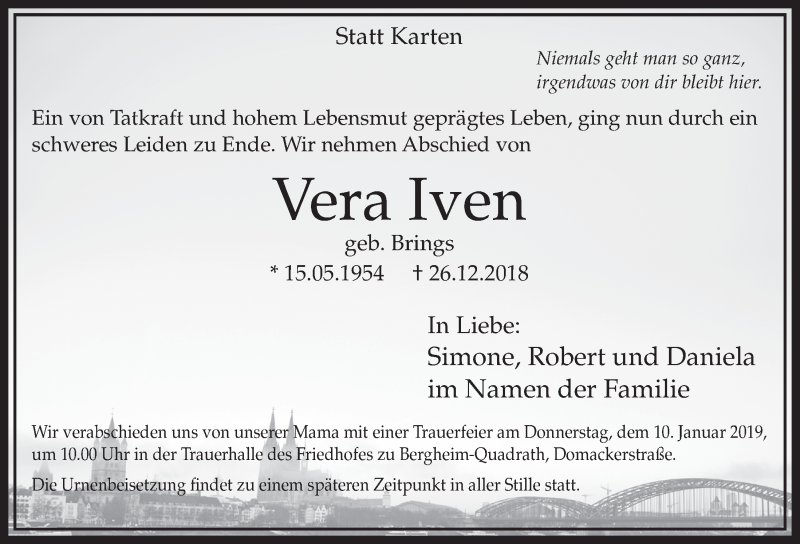 Statt Karten

Niemals geht man so ganz,
irgendwas von dir bleibt hier.

Ein von Tatkraft und hohem Lebensmut geprägtes Leben, ging nun durch ein schweres Leiden zu Ende. Wir nehmen Abschied von

Vera Iven

geb. Brings

* 15.05.1954 † 26.12.2018

In Liebe:
Simone, Robert und Daniela
im Namen der Familie

Wir verabschieden uns von unserer Mama mit einer Trauerfeier am Donnerstag, dem 10. Januar 2019, um 10.00 Uhr in der Trauerhalle des Friedhofes zu Bergheim-Quadrath, Domackerstraße.

Die Urnenbeisetzung findet zu einem späteren Zeitpunkt in aller Stille statt.